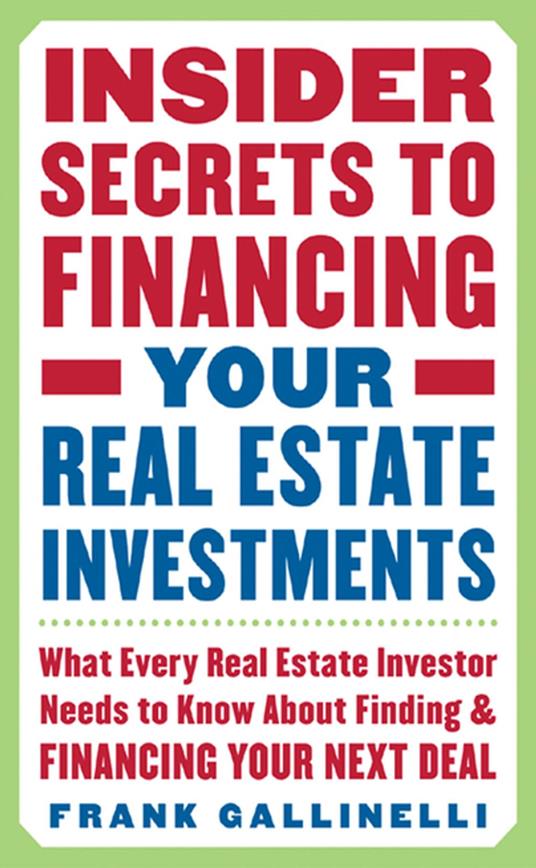 INSIDER SECRETS TO FINANCING YOUR REAL ESTATE INVESTMENTS

What Every Real Estate Investor Needs to Know About Finding & FINANCING YOUR NEXT DEAL

FRANK GALLINELLI